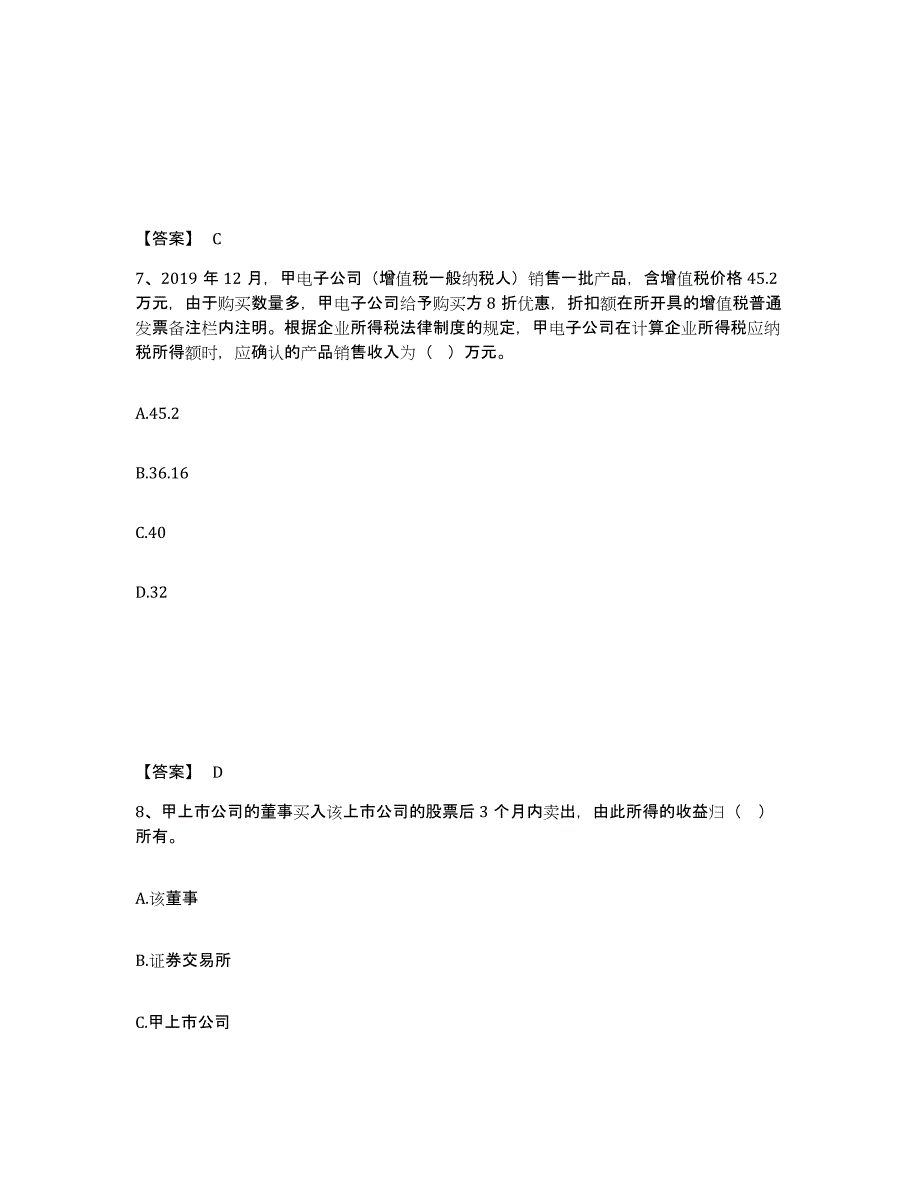 【答案】 C

7、2019 年 12 月，甲电子公司（增值税一般纳税人）销售一批产品，含增值税价格 45.2 万元，由于购买数量多，甲电子公司给予购买方 8 折优惠，折扣额在所开具的增值税普通发票备注栏内注明。根据企业所得税法律制度的规定，甲电子公司在计算企业所得税应纳税所得额时，应确认的产品销售收入为（ ）万元。

A.45.2

B.36.16

C.40

D.32

【答案】 D

8、甲上市公司的董事买入该上市公司的股票后 3 个月内卖出，由此所得的收益归（ ）所有。

A.该董事

B.证券交易所

C.甲上市公司